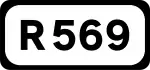 R569